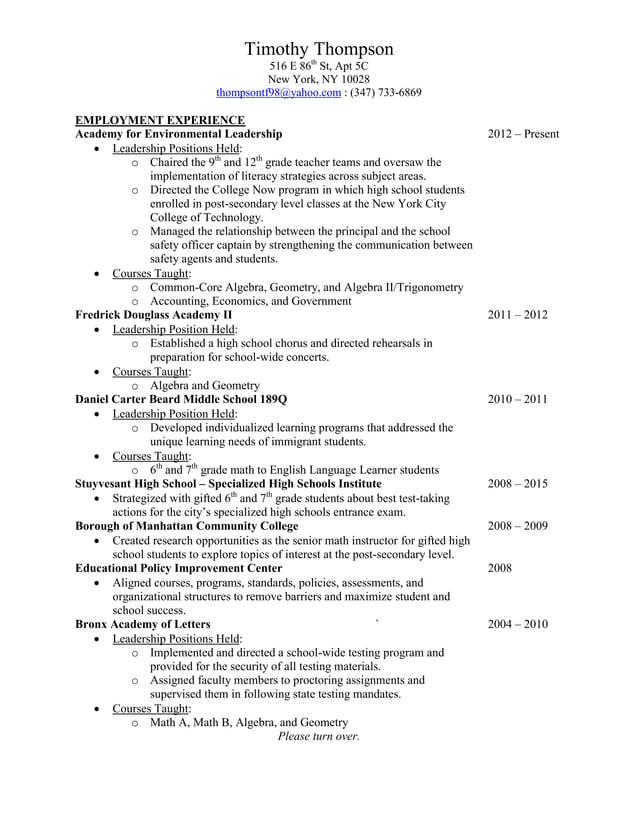 Timothy Thompson
516 E 86$^{th}$ St, Apt 5C
New York, NY 10028
thompsontf98@yahoo.com : (347) 733-6869

EMPLOYMENT EXPERIENCE
Academy for Environmental Leadership 2012 – Present
• Leadership Positions Held:
  o Chaired the 9$^{th}$ and 12$^{th}$ grade teacher teams and oversaw the implementation of literacy strategies across subject areas.
  o Directed the College Now program in which high school students enrolled in post-secondary level classes at the New York City College of Technology.
  o Managed the relationship between the principal and the school safety officer captain by strengthening the communication between safety agents and students.
• Courses Taught:
  o Common-Core Algebra, Geometry, and Algebra II/Trigonometry
  o Accounting, Economics, and Government
Fredrick Douglass Academy II 2011 – 2012
• Leadership Position Held:
  o Established a high school chorus and directed rehearsals in preparation for school-wide concerts.
• Courses Taught:
  o Algebra and Geometry
Daniel Carter Beard Middle School 189Q 2010 – 2011
• Leadership Position Held:
  o Developed individualized learning programs that addressed the unique learning needs of immigrant students.
• Courses Taught:
  o 6$^{th}$ and 7$^{th}$ grade math to English Language Learner students
Stuyvesant High School – Specialized High Schools Institute 2008 – 2015
• Strategized with gifted 6$^{th}$ and 7$^{th}$ grade students about best test-taking actions for the city's specialized high schools entrance exam.
Borough of Manhattan Community College 2008 – 2009
• Created research opportunities as the senior math instructor for gifted high school students to explore topics of interest at the post-secondary level.
Educational Policy Improvement Center 2008
• Aligned courses, programs, standards, policies, assessments, and organizational structures to remove barriers and maximize student and school success.
Bronx Academy of Letters 2004 – 2010
• Leadership Positions Held:
  o Implemented and directed a school-wide testing program and provided for the security of all testing materials.
  o Assigned faculty members to proctoring assignments and supervised them in following state testing mandates.
• Courses Taught:
  o Math A, Math B, Algebra, and Geometry
Please turn over.